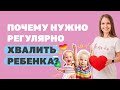 ПОЧЕМУ НУЖНО РЕГУЛЯРНО ХВАЛИТЬ РЕБЕНКА?